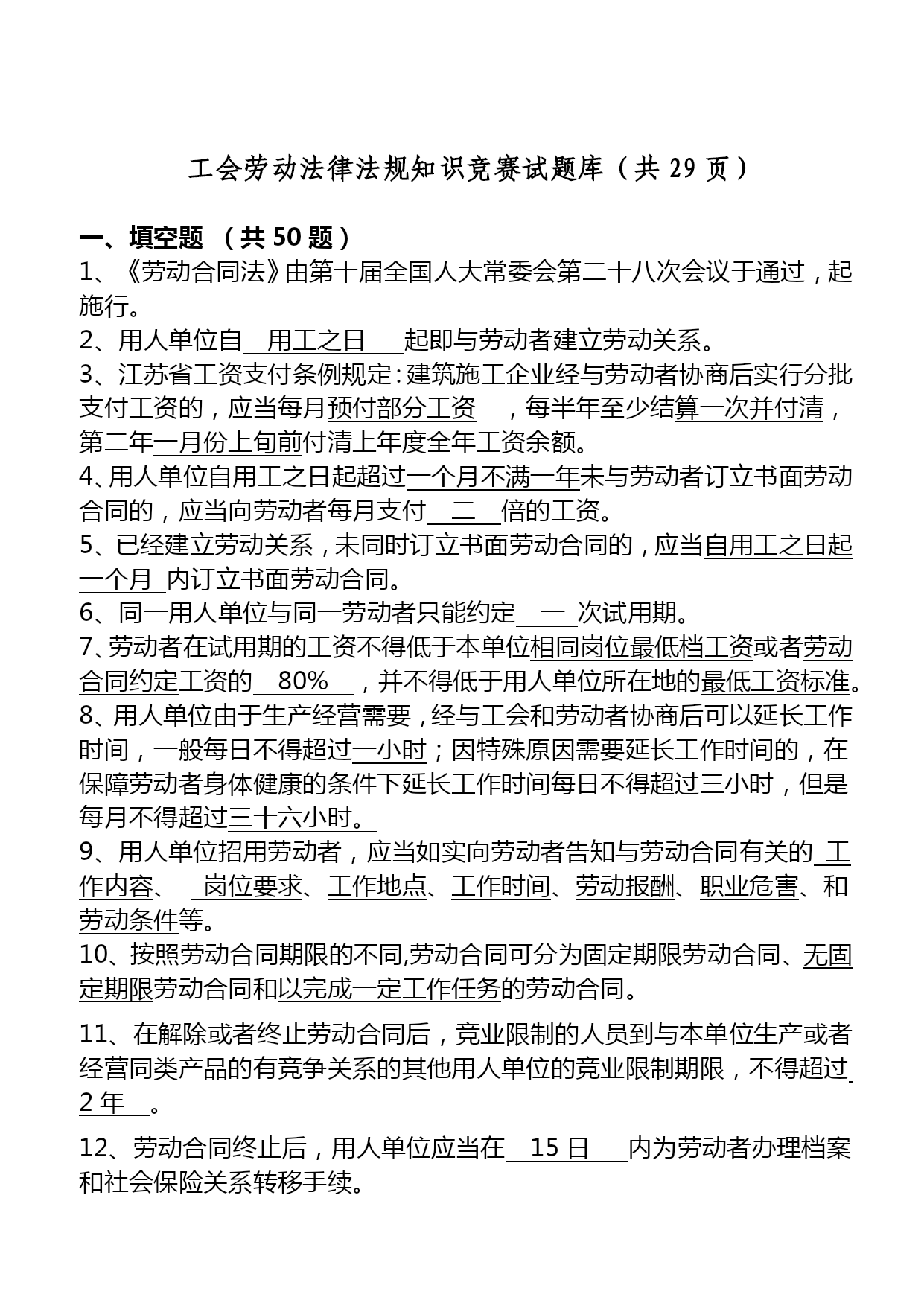 工会劳动法律法规知识竞赛试题库（共 29 页）

一、填空题 （共 50 题）

1、《劳动合同法》由第十届全国人大常委会第二十八次会议于通过，起施行。

2、用人单位自 用工之日 起即与劳动者建立劳动关系。

3、江苏省工资支付条例规定：建筑施工企业经与劳动者协商后实行分批支付工资的，应当每月预付部分工资 ，每半年至少结算一次并付清，第二年一月份上旬前付清上年度全年工资余额。

4、用人单位自用工之日起超过一个月不满一年未与劳动者订立书面劳动合同的，应当向劳动者每月支付 二 倍的工资。

5、已经建立劳动关系，未同时订立书面劳动合同的，应当自用工之日起一个月 内订立书面劳动合同。

6、同一用人单位与同一劳动者只能约定 一 次试用期。

7、劳动者在试用期的工资不得低于本单位相同岗位最低档工资或者劳动合同约定工资的 80% ，并不得低于用人单位所在地的最低工资标准。

8、用人单位由于生产经营需要，经与工会和劳动者协商后可以延长工作时间，一般每日不得超过一小时；因特殊原因需要延长工作时间的，在保障劳动者身体健康的条件下延长工作时间每日不得超过三小时，但是每月不得超过三十六小时。

9、用人单位招用劳动者，应当如实向劳动者告知与劳动合同有关的 工作内容、 岗位要求、工作地点、工作时间、劳动报酬、职业危害、和劳动条件等。

10、按照劳动合同期限的不同,劳动合同可分为固定期限劳动合同、无固定期限劳动合同和以完成一定工作任务的劳动合同。

11、在解除或者终止劳动合同后，竞业限制的人员到与本单位生产或者经营同类产品的有竞争关系的其他用人单位的竞业限制期限，不得超过 2 年 。

12、劳动合同终止后，用人单位应当在 15 日 内为劳动者办理档案和社会保险关系转移手续。